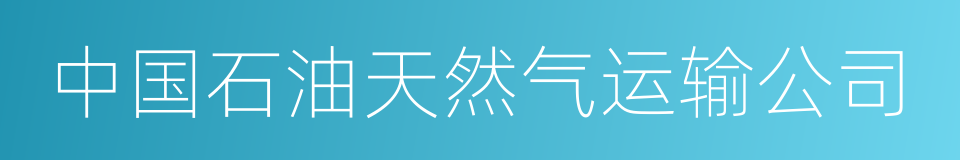 中国石油天然气运输公司